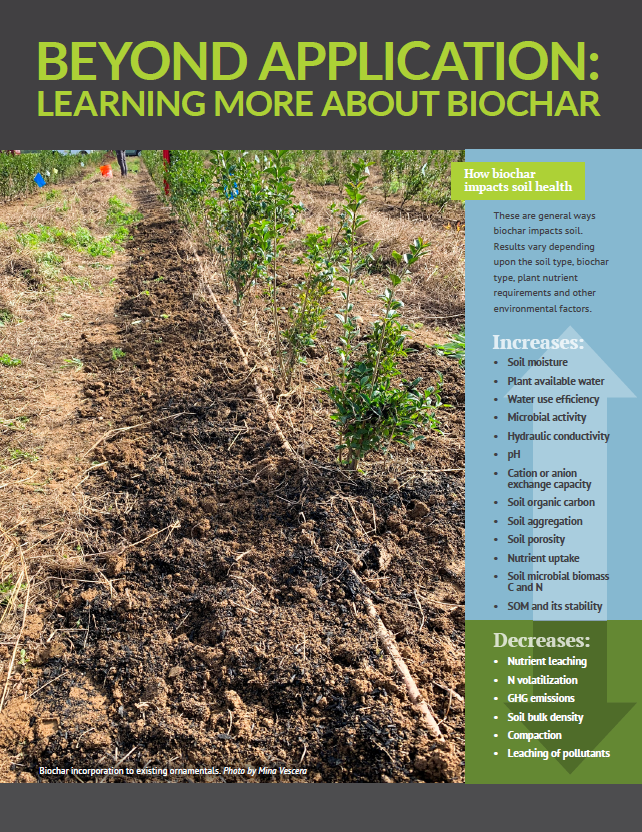 BEYOND APPLICATION: LEARNING MORE ABOUT BIOCHAR

How biochar impacts soil health

These are general ways biochar impacts soil. Results vary depending upon the soil type, biochar type, plant nutrient requirements and other environmental factors.

Increases:
- Soil moisture
- Plant available water
- Water use efficiency
- Microbial activity
- Hydraulic conductivity
- pH
- Cation or anion exchange capacity
- Soil organic carbon
- Soil aggregation
- Soil porosity
- Nutrient uptake
- Soil microbial biomass C and N
- SOM and its stability

Decreases:
- Nutrient leaching
- N volatilization
- GHG emissions
- Soil bulk density
- Compaction
- Leaching of pollutants

Biochar incorporation to existing ornamentals. Photo by Mina Vescera